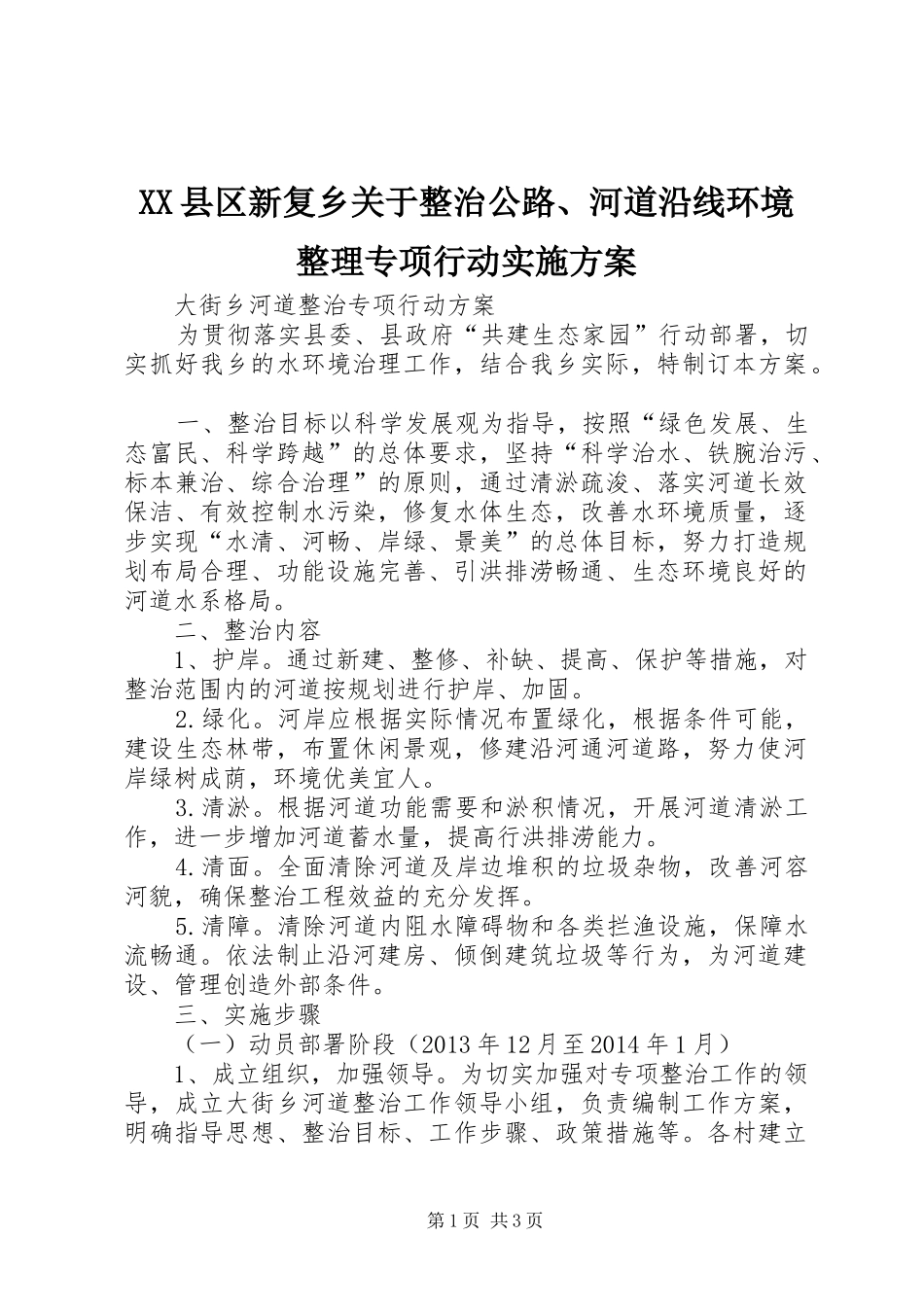 XX县区新复乡关于整治公路、河道沿线环境整理专项行动实施方案

大街乡河道整治专项行动方案

为贯彻落实县委、县政府“共建生态家园”行动部署，切实抓好我乡的水环境治理工作，结合我乡实际，特制订本方案。

一、整治目标以科学发展观为指导，按照“绿色发展、生态富民、科学跨越”的总体要求，坚持“科学治水、铁腕治污、标本兼治、综合治理”的原则，通过清淤疏浚、落实河道长效保洁、有效控制水污染，修复水体生态，改善水环境质量，逐步实现“水清、河畅、岸绿、景美”的总体目标，努力打造规划布局合理、功能设施完善、引洪排涝畅通、生态环境良好的河道水系格局。

二、整治内容

1、护岸。通过新建、整修、补缺、提高、保护等措施，对整治范围内的河道按规划进行护岸、加固。

2.绿化。河岸应根据实际情况布置绿化，根据条件可能，建设生态林带，布置休闲景观，修建沿河通河道路，努力使河岸绿树成荫，环境优美宜人。

3.清淤。根据河道功能需要和淤积情况，开展河道清淤工作，进一步增加河道蓄水量，提高行洪排涝能力。

4.清面。全面清除河道及岸边堆积的垃圾杂物，改善河容河貌，确保整治工程效益的充分发挥。

5.清障。清除河道内阻水障碍物和各类拦渔设施，保障水流畅通。依法制止沿河建房、倾倒建筑垃圾等行为，为河道建设、管理创造外部条件。

三、实施步骤

（一）动员部署阶段（2013年12月至2014年1月）

1、成立组织，加强领导。为切实加强对专项整治工作的领导，成立大街乡河道整治工作领导小组，负责编制工作方案，明确指导思想、整治目标、工作步骤、政策措施等。各村建立

第1页 共3页